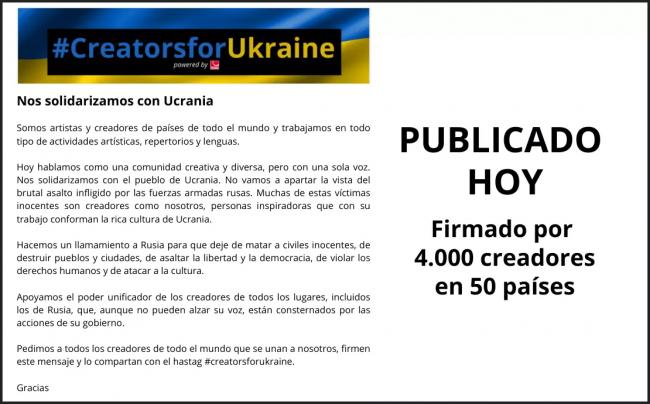 #CreatorsforUkraine
powered by

Nos solidarizamos con Ucrania

Somos artistas y creadores de países de todo el mundo y trabajamos en todo tipo de actividades artísticas, repertorios y lenguas.

Hoy hablamos como una comunidad creativa y diversa, pero con una sola voz. Nos solidarizamos con el pueblo de Ucrania. No vamos a apartar la vista del brutal asalto infligido por las fuerzas armadas rusas. Muchas de estas víctimas inocentes son creadores como nosotros, personas inspiradoras que con su trabajo conforman la rica cultura de Ucrania.

Hacemos un llamamiento a Rusia para que deje de matar a civiles inocentes, de destruir pueblos y ciudades, de asaltar la libertad y la democracia, de violar los derechos humanos y de atacar a la cultura.

Apoyamos el poder unificador de los creadores de todos los lugares, incluidos los de Rusia, que, aunque no pueden alzar su voz, están consternados por las acciones de su gobierno.

Pedimos a todos los creadores de todo el mundo que se unan a nosotros, firmen este mensaje y lo compartan con el hastag #creatorsforukraine.

Gracias

PUBLICADO
HOY

Firmado por
4.000 creadores
en 50 países